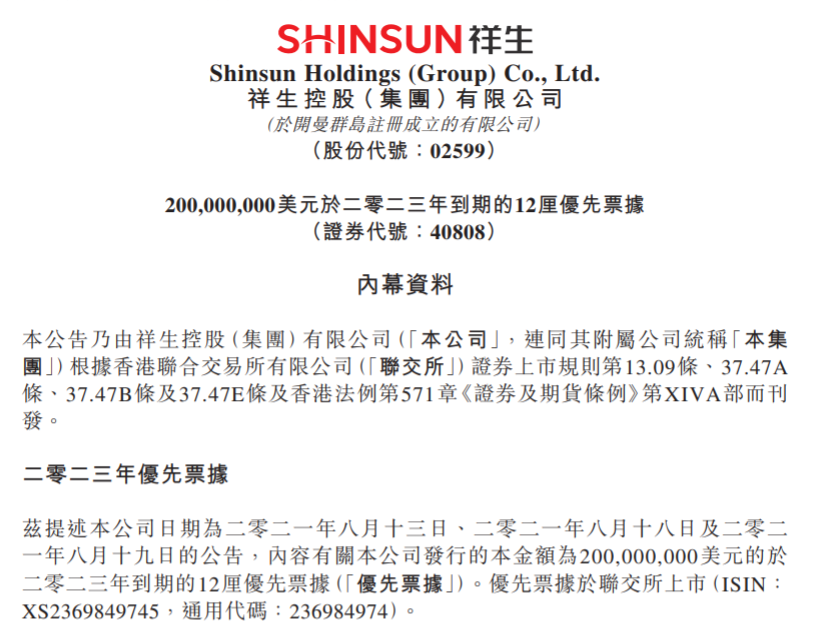 SHINSUN祥生
Shinsun Holdings (Group) Co., Ltd.
祥生控股(集團)有限公司
(於開曼群島註冊成立的有限公司)
(股份代號:02599)

200,000,000美元於二零二三年到期的12厘優先票據
(證券代號:40808)

內幕資料

本公告乃由祥生控股(集團)有限公司(「本公司」,連同其附屬公司統稱「本集團」)根據香港聯合交易所有限公司(「聯交所」)證券上市規則第13.09條、37.47A條、37.47B條及37.47E條及香港法例第571章《證券及期貨條例》第XIVA部而刊發。

二零二三年優先票據

茲提述本公司日期為二零二一年八月十三日、二零二一年八月十八日及二零二一年八月十九日的公告,內容有關本公司發行的本金額為200,000,000美元的於二零二三年到期的12厘優先票據(「優先票據」)。優先票據於聯交所上市(ISIN:XS2369849745,通用代碼:236984974)。